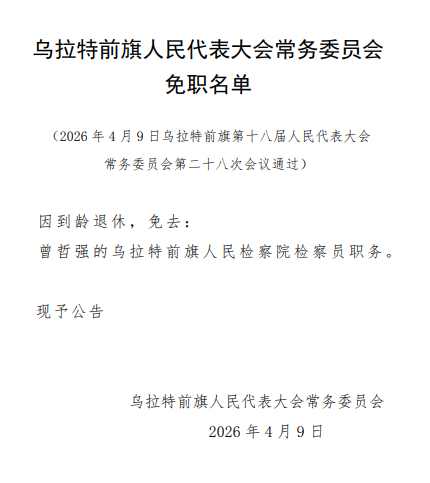 乌拉特前旗人民代表大会常务委员会
免职名单

（2026年4月9日乌拉特前旗第十八届人民代表大会常务委员会第二十八次会议通过）

因到龄退休，免去：

曾哲强的乌拉特前旗人民检察院检察员职务。

现予公告

乌拉特前旗人民代表大会常务委员会
2026年4月9日